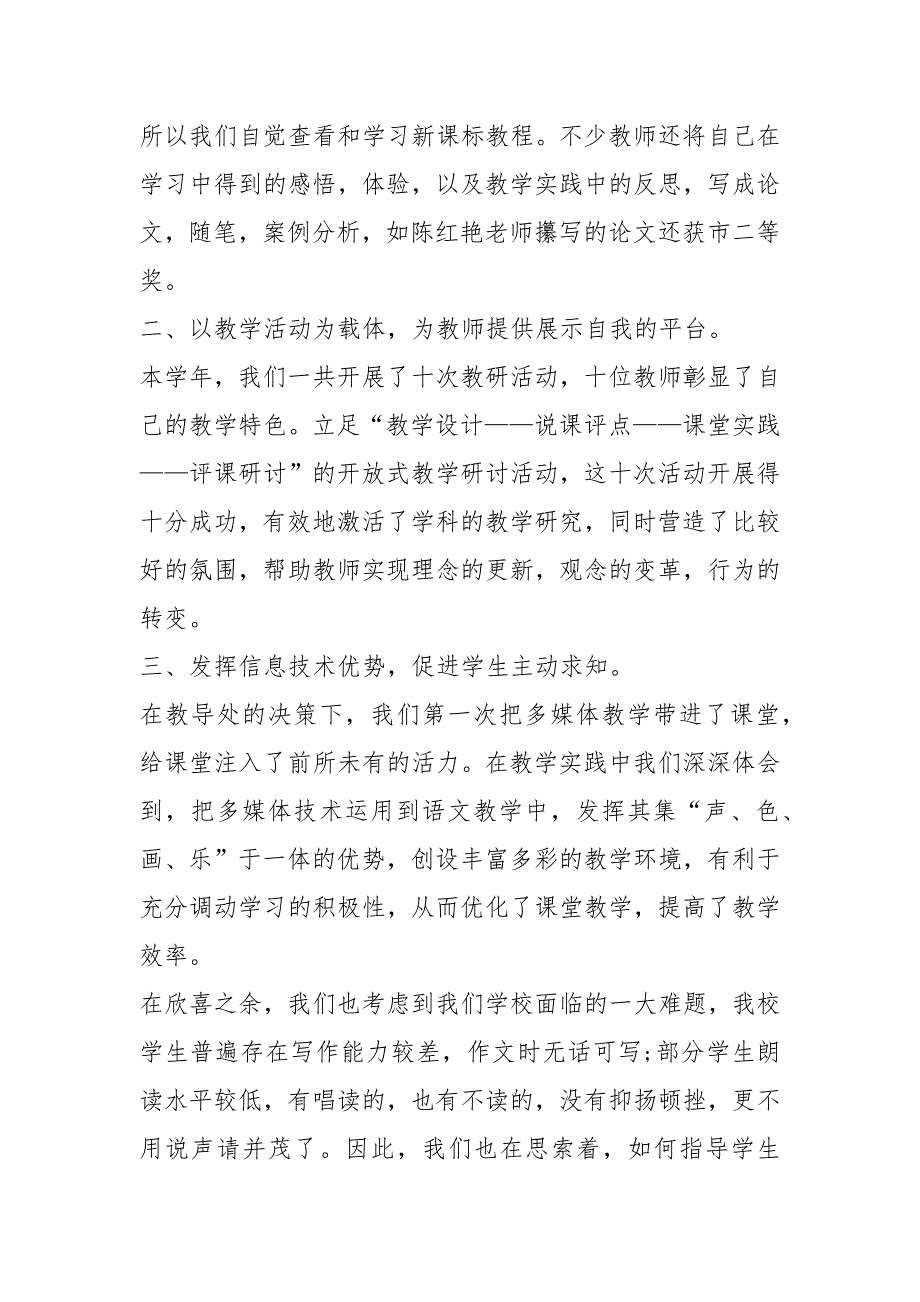 所以我们自觉查看和学习新课标教程。不少教师还将自己在学习中得到的感悟，体验，以及教学实践中的反思，写成论文，随笔，案例分析，如陈红艳老师攥写的论文还获市二等奖。

二、以教学活动为载体，为教师提供展示自我的平台。

本学年，我们一共开展了十次教研活动，十位教师彰显了自己的教学特色。立足“教学设计——说课评点——课堂实践——评课研讨”的开放式教学研讨活动，这十次活动开展得十分成功，有效地激活了学科的教学研究，同时营造了比较好的氛围，帮助教师实现理念的更新，观念的变革，行为的转变。

三、发挥信息技术优势，促进学生主动求知。

在教导处的决策下，我们第一次把多媒体教学带进了课堂，给课堂注入了前所未有的活力。在教学实践中我们深深体会到，把多媒体技术运用到语文教学中，发挥其集“声、色、画、乐”于一体的优势，创设丰富多彩的教学环境，有利于充分调动学习的积极性，从而优化了课堂教学，提高了教学效率。

在欣喜之余，我们也考虑到我们学校面临的一大难题，我校学生普遍存在写作能力较差，作文时无话可写;部分学生朗读水平较低，有唱读的，也有不读的，没有抑扬顿挫，更不用说声请并茂了。因此，我们也在思索着，如何指导学生